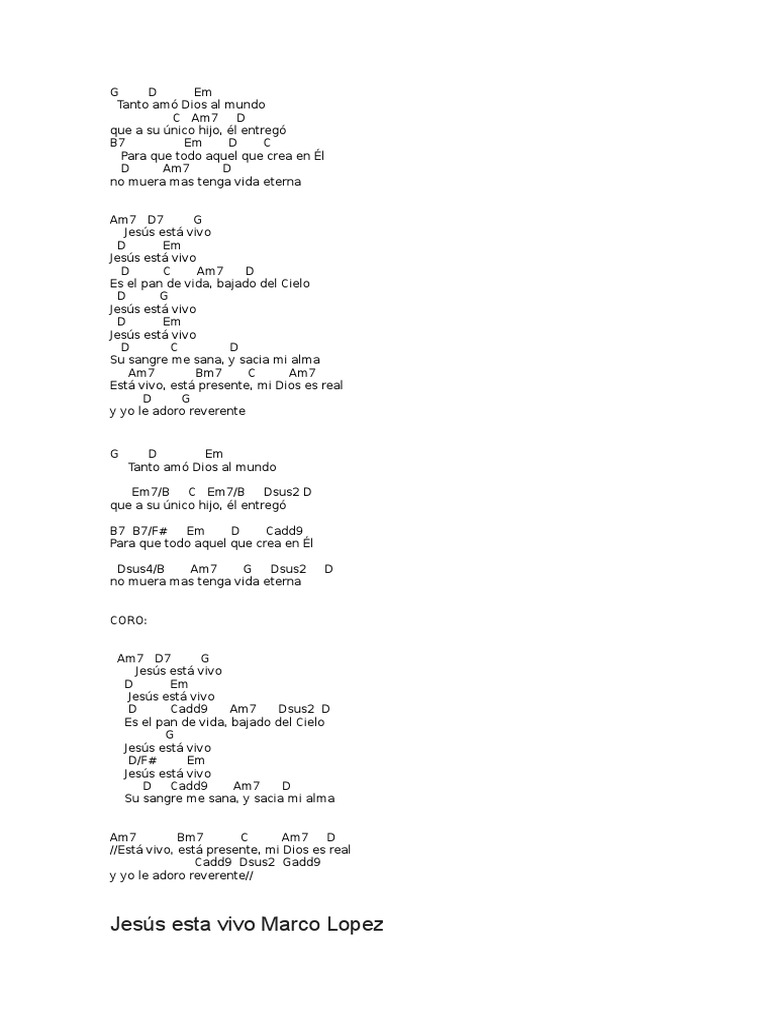 G D Em
Tanto amó Dios al mundo
C Am7 D
que a su único hijo, él entregó
B7 Em D C
Para que todo aquel que crea en Él
D Am7 D
no muera mas tenga vida eterna

Am7 D7 G
Jesús está vivo
D Em
Jesús está vivo
D C Am7 D
Es el pan de vida, bajado del Cielo
D G
Jesús está vivo
D Em
Jesús está vivo
D C D
Su sangre me sana, y sacia mi alma
Am7 Bm7 C Am7
Está vivo, está presente, mi Dios es real
D G
y yo le adoro reverente

G D Em
Tanto amó Dios al mundo

Em7/B C Em7/B Dsus2 D
que a su único hijo, él entregó

B7 B7/F# Em D Cadd9
Para que todo aquel que crea en Él

Dsus4/B Am7 G Dsus2 D
no muera mas tenga vida eterna

CORO:

Am7 D7 G
Jesús está vivo
D Em
Jesús está vivo
D Cadd9 Am7 Dsus2 D
Es el pan de vida, bajado del Cielo
G
Jesús está vivo
D/F# Em
Jesús está vivo
D Cadd9 Am7 D
Su sangre me sana, y sacia mi alma

Am7 Bm7 C Am7 D
//Está vivo, está presente, mi Dios es real
Cadd9 Dsus2 Gadd9
y yo le adoro reverente//

Jesús esta vivo Marco Lopez